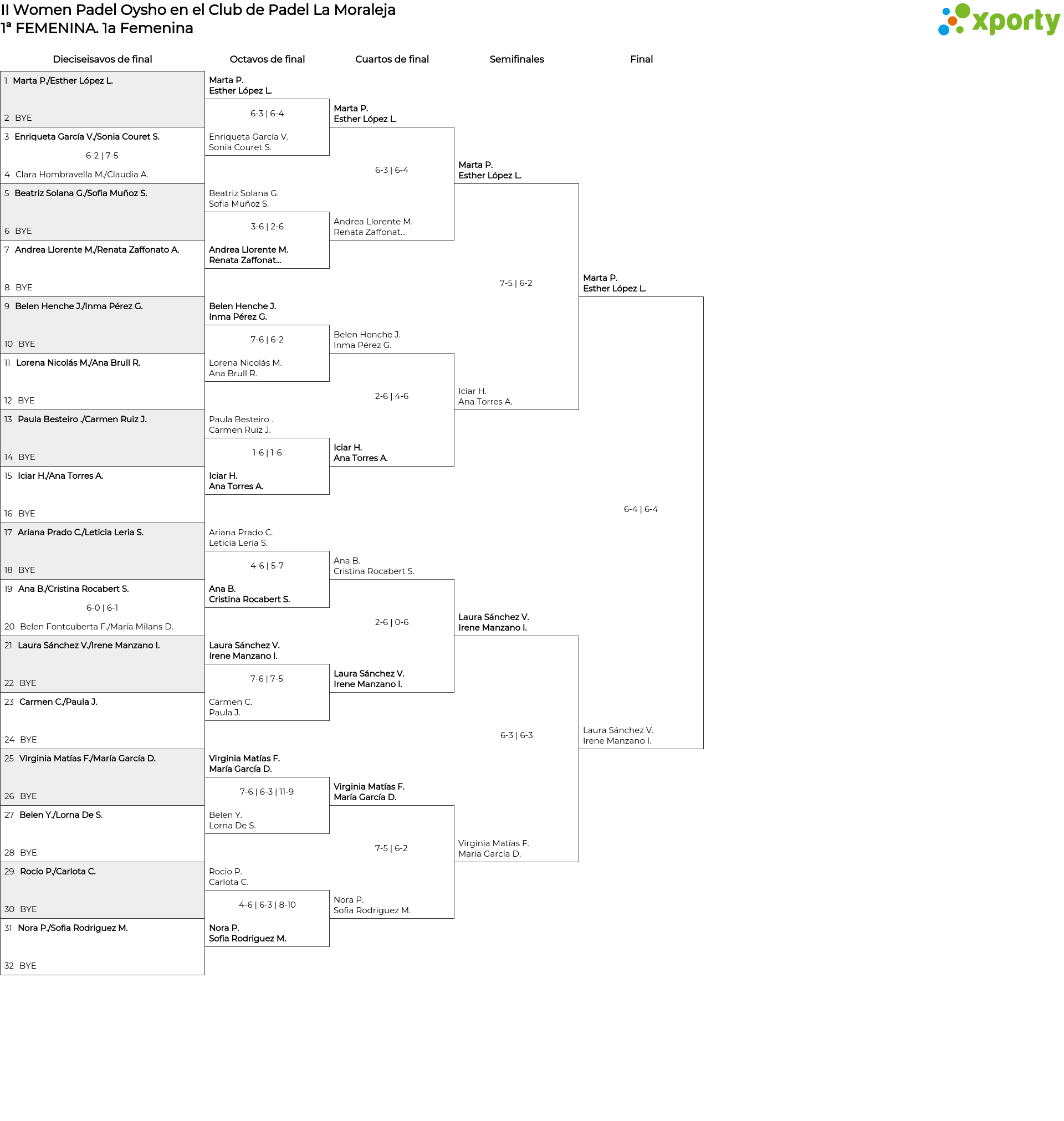 II Women Padel Oysho en el Club de Padel La Moraleja
1ª FEMENINA. 1a Femenina

xporty

Dieciseisavos de final

1 Marta P./Esther López L.
2 BYE
3 Enriqueta García V./Sonia Couret S.
6-2 | 7-5
4 Clara Hombravella M./Claudia A.
5 Beatriz Solana G./Sofia Muñoz S.
6 BYE
7 Andrea Llorente M./Renata Zaffonato A.
8 BYE
9 Belen Henche J./Inma Pérez G.
10 BYE
11 Lorena Nicolás M./Ana Brull R.
12 BYE
13 Paula Besteiro ./Carmen Ruiz J.
14 BYE
15 Iciar H./Ana Torres A.
16 BYE
17 Ariana Prado C./Leticia Leria S.
18 BYE
19 Ana B./Cristina Rocabert S.
6-0 | 6-1
20 Belen Fontcuberta F./María Milans D.
21 Laura Sánchez V./Irene Manzano I.
22 BYE
23 Carmen C./Paula J.
24 BYE
25 Virginia Matías F./María García D.
26 BYE
27 Belen Y./Lorna De S.
28 BYE
29 Rocio P./Carlota C.
30 BYE
31 Nora P./Sofia Rodriguez M.
32 BYE

Octavos de final

Marta P.
Esther López L.
6-3 | 6-4
Enriqueta García V.
Sonia Couret S.
Beatriz Solana G.
Sofia Muñoz S.
3-6 | 2-6
Andrea Llorente M.
Renata Zaffonat...
Belen Henche J.
Inma Pérez G.
7-6 | 6-2
Lorena Nicolás M.
Ana Brull R.
Paula Besteiro .
Carmen Ruiz J.
1-6 | 1-6
Iciar H.
Ana Torres A.
Ariana Prado C.
Leticia Leria S.
4-6 | 5-7
Ana B.
Cristina Rocabert S.
Laura Sánchez V.
Irene Manzano I.
7-6 | 7-5
Carmen C.
Paula J.
Virginia Matías F.
María García D.
7-6 | 6-3 | 11-9
Belen Y.
Lorna De S.
Rocio P.
Carlota C.
4-6 | 6-3 | 8-10
Nora P.
Sofia Rodriguez M.

Cuartos de final

Marta P.
Esther López L.
6-3 | 6-4
Andrea Llorente M.
Renata Zaffonat...
Belen Henche J.
Inma Pérez G.
2-6 | 4-6
Iciar H.
Ana Torres A.
Ana B.
Cristina Rocabert S.
2-6 | 0-6
Laura Sánchez V.
Irene Manzano I.
Virginia Matías F.
María García D.
7-5 | 6-2
Nora P.
Sofia Rodriguez M.

Semifinales

Marta P.
Esther López L.
7-5 | 6-2
Iciar H.
Ana Torres A.
Laura Sánchez V.
Irene Manzano I.
6-3 | 6-3
Virginia Matías F.
María García D.

Final

Marta P.
Esther López L.
6-4 | 6-4
Laura Sánchez V.
Irene Manzano I.